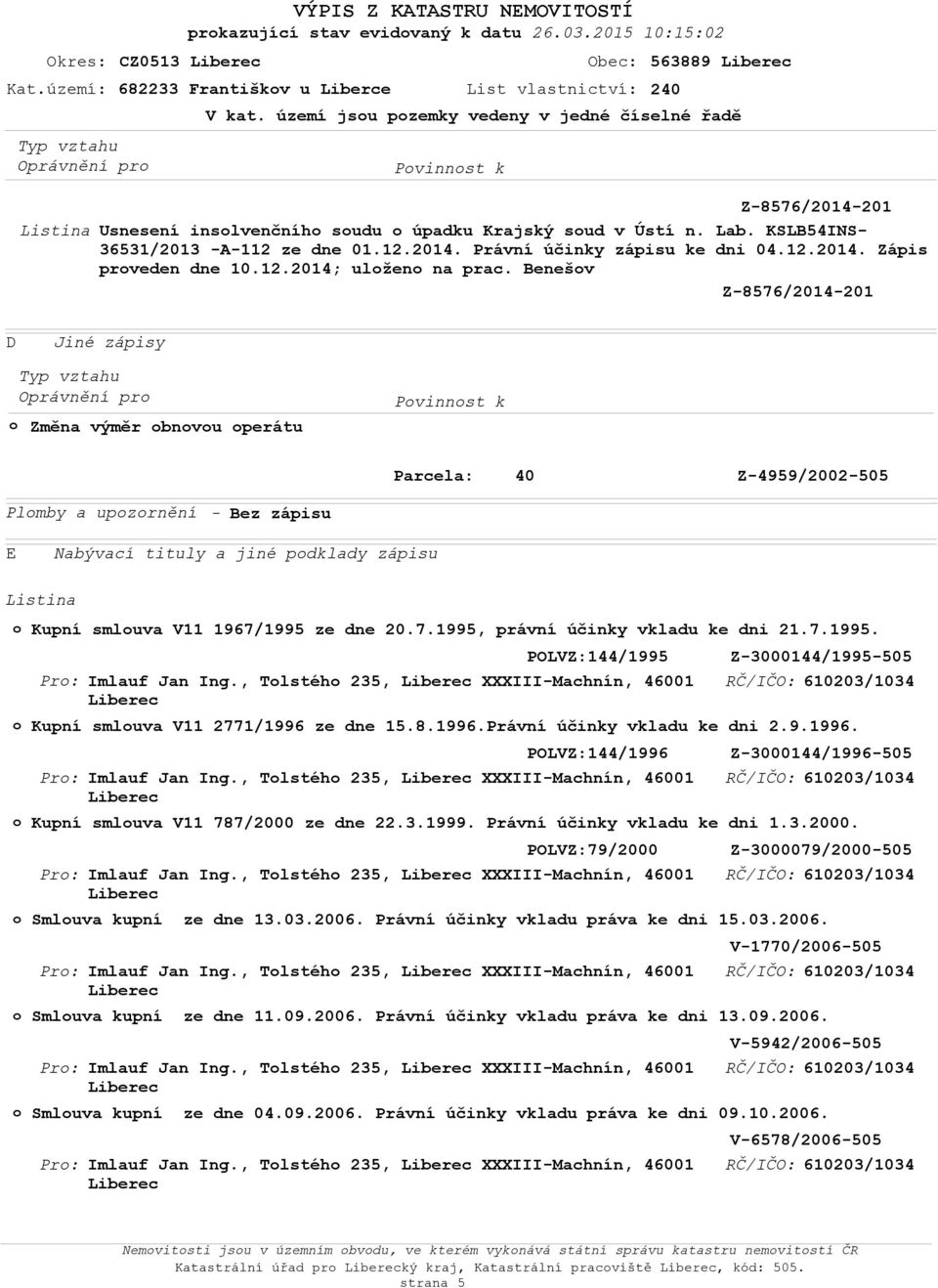 VÝPIS Z KATASTRU NEMOVITOSTÍ
prokazující stav evidovaný k datu 26.03.2015 10:15:02

Okres: CZ0513 Liberec
Obec: 563889 Liberec
Kat.území: 682233 Františkov u Liberce
List vlastnictví: 240

V kat. území jsou pozemky vedeny v jedné číselné řadě

Typ vztahu
Oprávnění pro
Povinnost k

Z-8576/2014-201

Listina Usnesení insolvenčního soudu o úpadku Krajský soud v Ústí n. Lab. KSLB54INS-36531/2013 -A-112 ze dne 01.12.2014. Právní účinky zápisu ke dni 04.12.2014. Zápis proveden dne 10.12.2014; uloženo na prac. Benešov

Z-8576/2014-201

D Jiné zápisy

Typ vztahu
Oprávnění pro
Povinnost k

o Změna výměr obnovou operátu

Parcela: 40 Z-4959/2002-505

Plomby a upozornění - Bez zápisu

E Nabývací tituly a jiné podklady zápisu

Listina

o Kupní smlouva V11 1967/1995 ze dne 20.7.1995, právní účinky vkladu ke dni 21.7.1995.
POLVZ:144/1995 Z-3000144/1995-505
Pro: Imlauf Jan Ing., Tolstého 235, Liberec XXXIII-Machnín, 46001 Liberec RČ/IČO: 610203/1034

o Kupní smlouva V11 2771/1996 ze dne 15.8.1996.Právní účinky vkladu ke dni 2.9.1996.
POLVZ:144/1996 Z-3000144/1996-505
Pro: Imlauf Jan Ing., Tolstého 235, Liberec XXXIII-Machnín, 46001 Liberec RČ/IČO: 610203/1034

o Kupní smlouva V11 787/2000 ze dne 22.3.1999. Právní účinky vkladu ke dni 1.3.2000.
POLVZ:79/2000 Z-3000079/2000-505
Pro: Imlauf Jan Ing., Tolstého 235, Liberec XXXIII-Machnín, 46001 Liberec RČ/IČO: 610203/1034

o Smlouva kupní ze dne 13.03.2006. Právní účinky vkladu práva ke dni 15.03.2006.
V-1770/2006-505
Pro: Imlauf Jan Ing., Tolstého 235, Liberec XXXIII-Machnín, 46001 Liberec RČ/IČO: 610203/1034

o Smlouva kupní ze dne 11.09.2006. Právní účinky vkladu práva ke dni 13.09.2006.
V-5942/2006-505
Pro: Imlauf Jan Ing., Tolstého 235, Liberec XXXIII-Machnín, 46001 Liberec RČ/IČO: 610203/1034

o Smlouva kupní ze dne 04.09.2006. Právní účinky vkladu práva ke dni 09.10.2006.
V-6578/2006-505
Pro: Imlauf Jan Ing., Tolstého 235, Liberec XXXIII-Machnín, 46001 Liberec RČ/IČO: 610203/1034

Nemovitosti jsou v územním obvodu, ve kterém vykonává státní správu katastru nemovitostí ČR
Katastrální úřad pro Liberecký kraj, Katastrální pracoviště Liberec, kód: 505.
strana 5